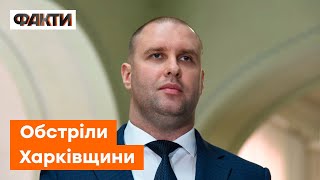 ФАКТИ

Обстріли Харківщини